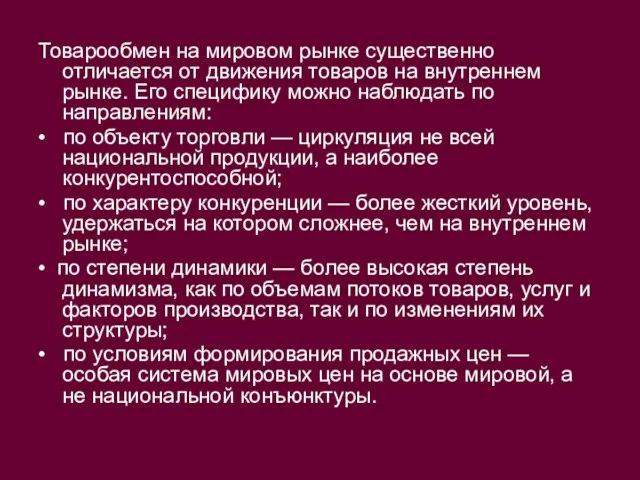 Товарообмен на мировом рынке существенно отличается от движения товаров на внутреннем рынке. Его специфику можно наблюдать по направлениям:

• по объекту торговли — циркуляция не всей национальной продукции, а наиболее конкурентоспособной;

• по характеру конкуренции — более жесткий уровень, удержаться на котором сложнее, чем на внутреннем рынке;

• по степени динамики — более высокая степень динамизма, как по объемам потоков товаров, услуг и факторов производства, так и по изменениям их структуры;

• по условиям формирования продажных цен — особая система мировых цен на основе мировой, а не национальной конъюнктуры.